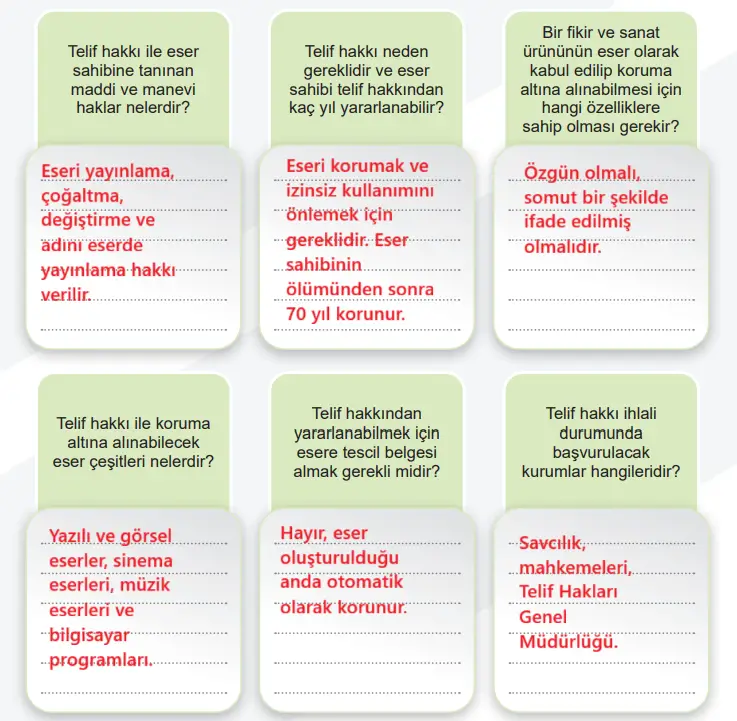 Telif hakkı ile eser sahibine tanınan maddi ve manevi haklar nelerdir?

Eseri yayınlama, çoğaltma, değiştirme ve adını eserde yayınlama hakkı verilir.

Telif hakkı neden gereklidir ve eser sahibi telif hakkından kaç yıl yararlanabilir?

Eseri korumak ve izinsiz kullanımını önlemek için gereklidir. Eser sahibinin ölümünden sonra 70 yıl korunur.

Bir fikir ve sanat ürününün eser olarak kabul edilip koruma altına alınabilmesi için hangi özelliklere sahip olması gerekir?

Özgün olmalı, somut bir şekilde ifade edilmiş olmalıdır.

Telif hakkı ile koruma altına alınabilecek eser çeşitleri nelerdir?

Yazılı ve görsel eserler, sinema eserleri, müzik eserleri ve bilgisayar programları.

Telif hakkından yararlanabilmek için esere tescil belgesi almak gerekli midir?

Hayır, eser oluşturulduğu anda otomatik olarak korunur.

Telif hakkı ihlali durumunda başvurulacak kurumlar hangileridir?

Savcılık, mahkemeleri, Telif Hakları Genel Müdürlüğü.